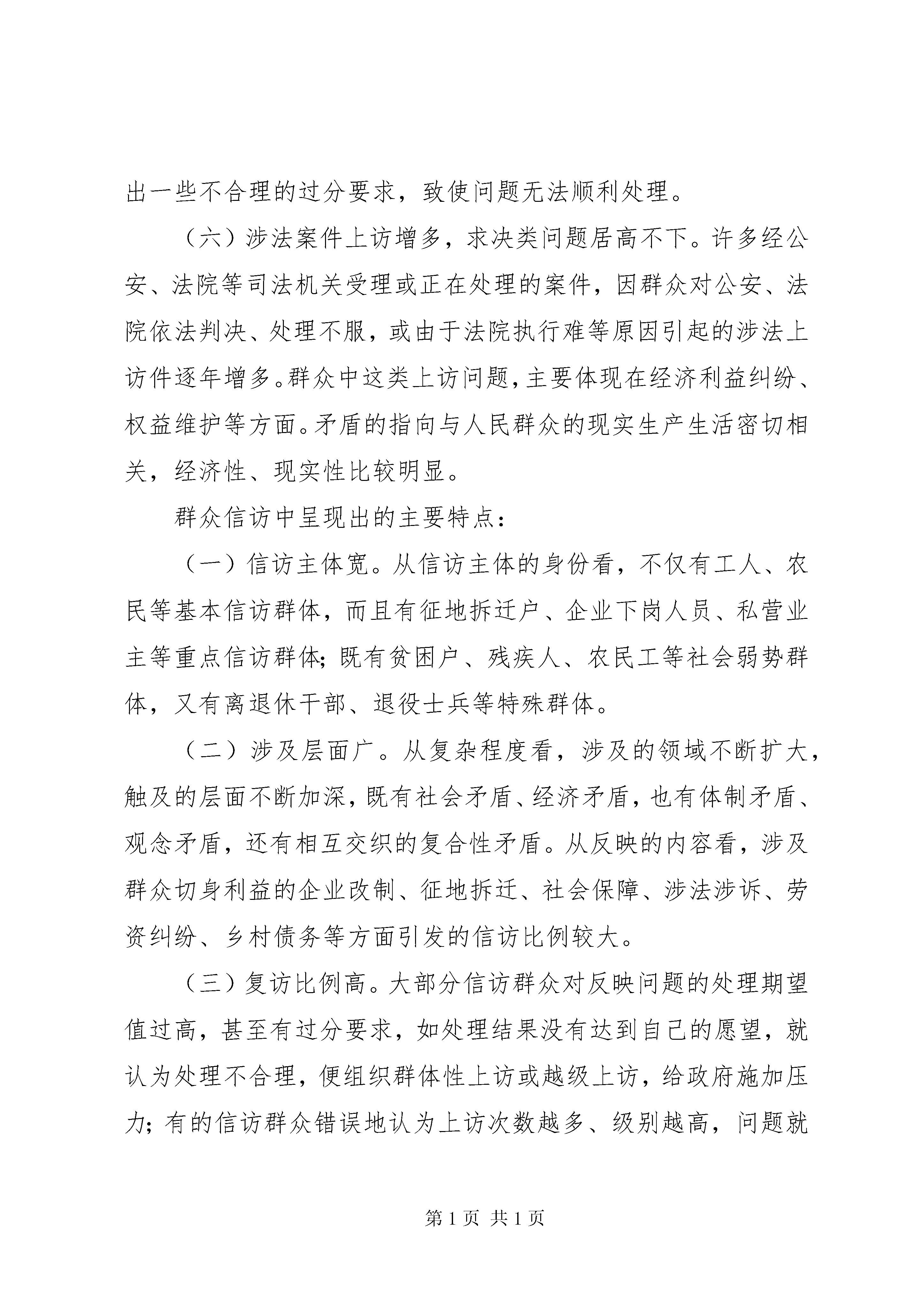 出一些不合理的过分要求，致使问题无法顺利处理。

（六）涉法案件上访增多，求决类问题居高不下。许多经公安、法院等司法机关受理或正在处理的案件，因群众对公安、法院依法判决、处理不服，或由于法院执行难等原因引起的涉法上访件逐年增多。群众中这类上访问题，主要体现在经济利益纠纷、权益维护等方面。矛盾的指向与人民群众的现实生产生活密切相关，经济性、现实性比较明显。

群众信访中呈现出的主要特点：

（一）信访主体宽。从信访主体的身份看，不仅有工人、农民等基本信访群体，而且有征地拆迁户、企业下岗人员、私营业主等重点信访群体；既有贫困户、残疾人、农民工等社会弱势群体，又有离退休干部、退役士兵等特殊群体。

（二）涉及层面广。从复杂程度看，涉及的领域不断扩大，触及的层面不断加深，既有社会矛盾、经济矛盾，也有体制矛盾、观念矛盾，还有相互交织的复合性矛盾。从反映的内容看，涉及群众切身利益的企业改制、征地拆迁、社会保障、涉法涉诉、劳资纠纷、乡村债务等方面引发的信访比例较大。

（三）复访比例高。大部分信访群众对反映问题的处理期望值过高，甚至有过分要求，如处理结果没有达到自己的愿望，就认为处理不合理，便组织群体性上访或越级上访，给政府施加压力；有的信访群众错误地认为上访次数越多、级别越高，问题就

第 1 页 共 1 页